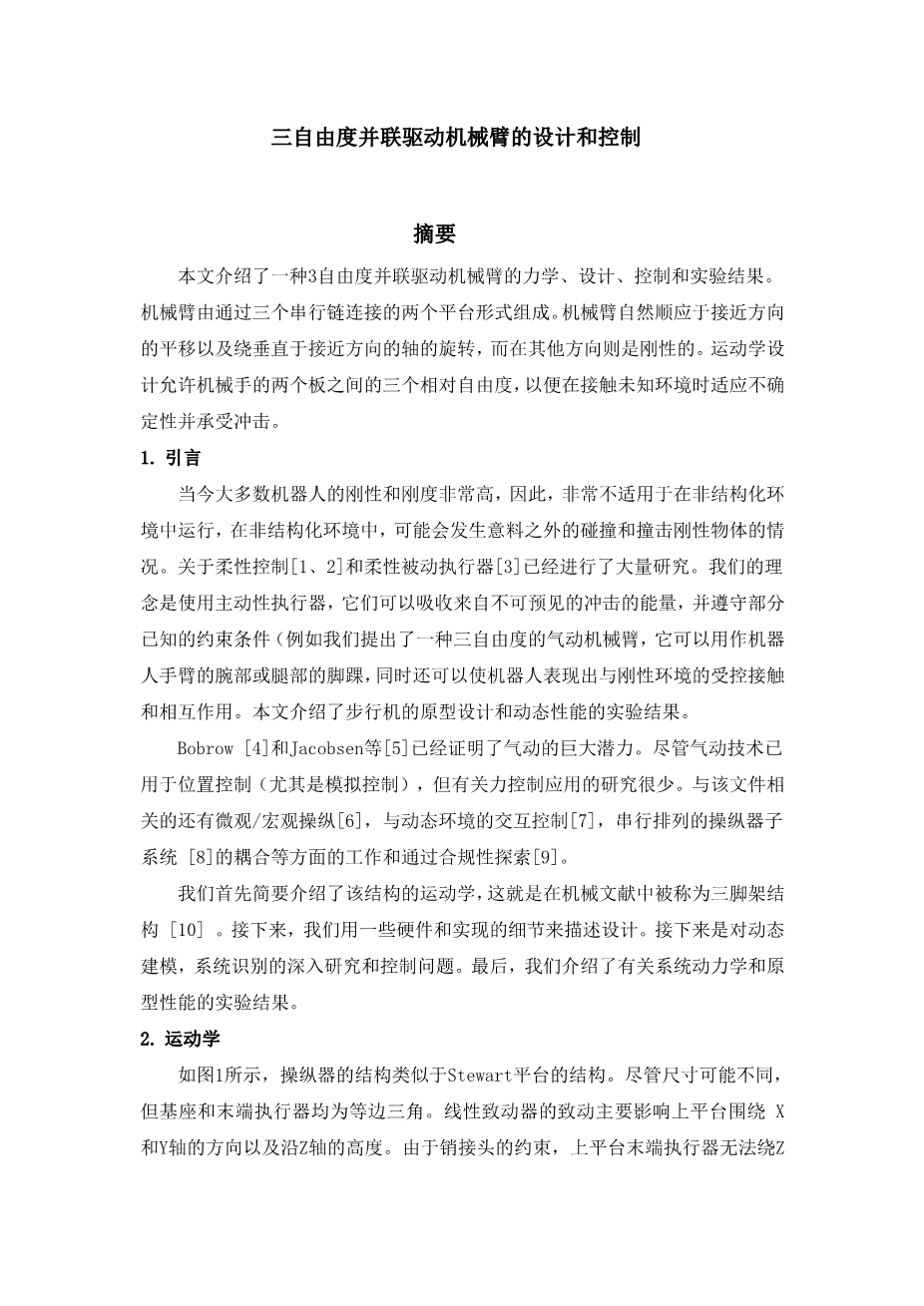 三自由度并联驱动机械臂的设计和控制

摘要

本文介绍了一种3自由度并联驱动机械臂的力学、设计、控制和实验结果。机械臂由通过三个串行链连接的两个平台形式组成。机械臂自然顺应于接近方向的平移以及绕垂直于接近方向的轴的旋转，而在其他方向则是刚性的。运动学设计允许机械手的两个板之间的三个相对自由度，以便在接触未知环境时适应不确定性并承受冲击。

1. 引言

当今大多数机器人的刚性和刚度非常高，因此，非常不适用于在非结构化环境中运行，在非结构化环境中，可能会发生意料之外的碰撞和撞击刚性物体的情况。关于柔性控制[1、2]和柔性被动执行器[3]已经进行了大量研究。我们的理念是使用主动性执行器，它们可以吸收来自不可预见的冲击的能量，并遵守部分已知的约束条件（例如我们提出了一种三自由度的气动机械臂，它可以用作机器人手臂的腕部或腿部的脚踝，同时还可以使机器人表现出与刚性环境的受控接触和相互作用。本文介绍了步行机的原型设计和动态性能的实验结果。

Bobrow [4]和Jacobsen等[5]已经证明了气动的巨大潜力。尽管气动技术已用于位置控制（尤其是模拟控制），但有关力控制应用的研究很少。与该文件相关的还有微观/宏观操纵[6]，与动态环境的交互控制[7]，串行排列的操纵器子系统 [8]的耦合等方面的工作和通过合规性探索[9]。

我们首先简要介绍了该结构的运动学，这就是在机械文献中被称为三脚架结构 [10] 。接下来，我们用一些硬件和实现的细节来描述设计。接下来是对动态建模，系统识别的深入研究和控制问题。最后，我们介绍了有关系统动力学和原型性能的实验结果。

2. 运动学

如图1所示，操纵器的结构类似于Stewart平台的结构。尽管尺寸可能不同，但基座和末端执行器均为等边三角。线性致动器的致动主要影响上平台围绕 X和Y轴的方向以及沿Z轴的高度。由于销接头的约束，上平台末端执行器无法绕Z